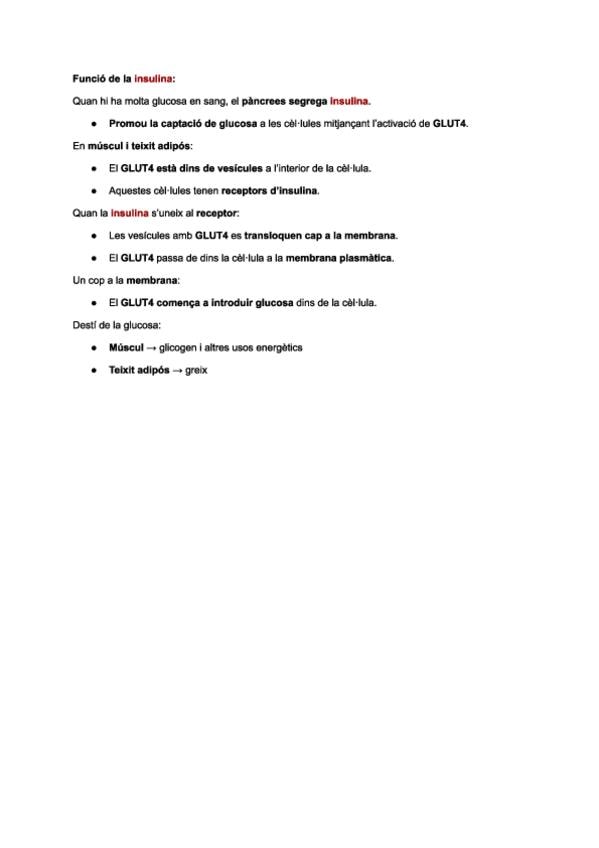 Funció de la insulina:

Quan hi ha molta glucosa en sang, el pàncrees segrega insulina.

● Promou la captació de glucosa a les cèl·lules mitjançant l'activació de GLUT4.

En múscul i teixit adipós:

● El GLUT4 està dins de vesícules a l'interior de la cèl·lula.

● Aquestes cèl·lules tenen receptors d'insulina.

Quan la insulina s'uneix al receptor:

● Les vesícules amb GLUT4 es transloquen cap a la membrana.

● El GLUT4 passa de dins la cèl·lula a la membrana plasmàtica.

Un cop a la membrana:

● El GLUT4 comença a introduir glucosa dins de la cèl·lula.

Destí de la glucosa:

● Múscul → glicogen i altres usos energètics

● Teixit adipós → greix